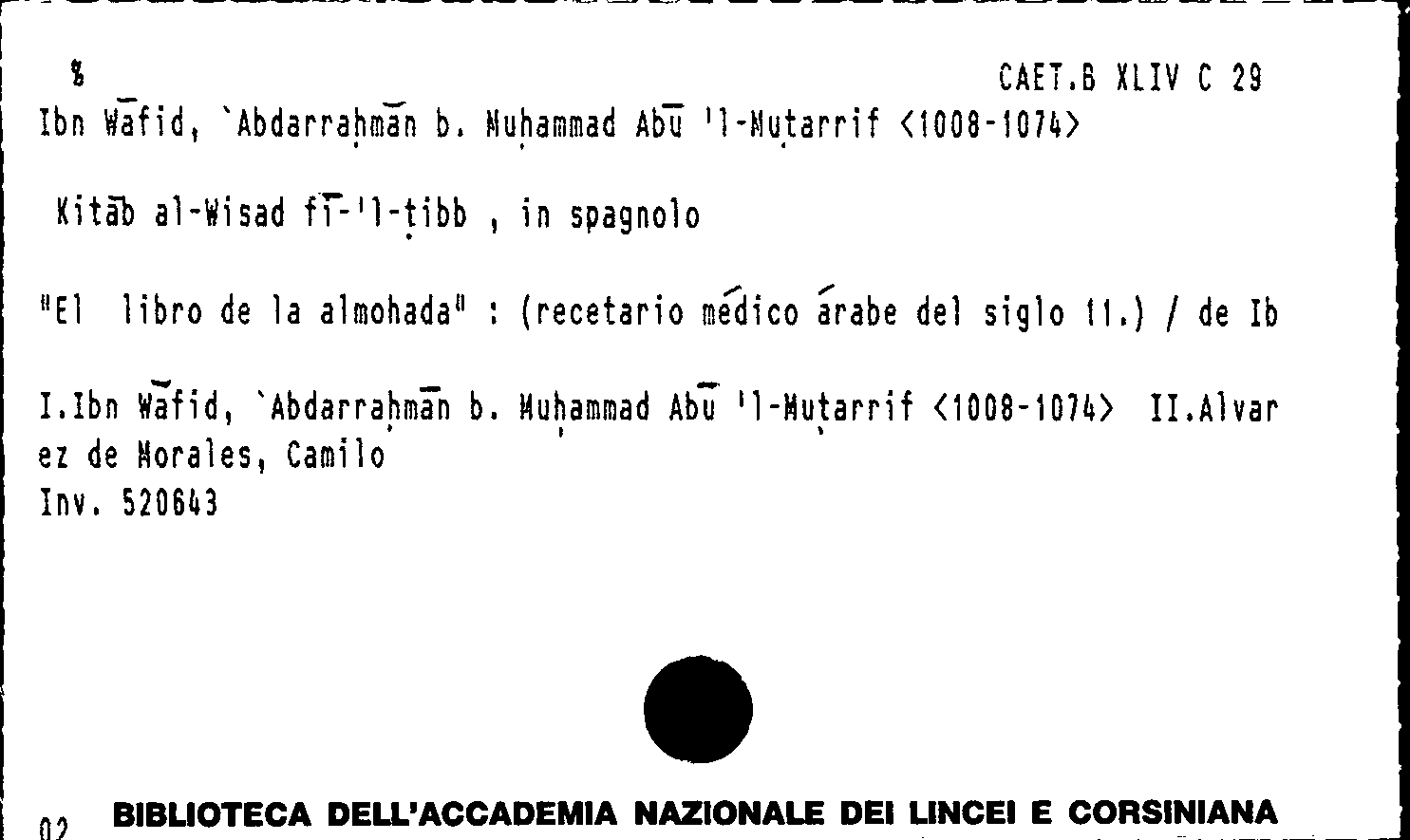 %
CAET.B XLIV C 29

Ibn Wāfid, `Abdarraḥmān b. Muḥammad Abū 'l-Muṭarrif <1008-1074>

Kitāb al-Wisad fī-'l-ṭibb , in spagnolo

"El libro de la almohada" : (recetario médico árabe del siglo 11.) / de Ib

I.Ibn Wāfid, `Abdarraḥmān b. Muḥammad Abū 'l-Muṭarrif <1008-1074> II.Alvarez de Morales, Camilo
Inv. 520643

02 BIBLIOTECA DELL'ACCADEMIA NAZIONALE DEI LINCEI E CORSINIANA